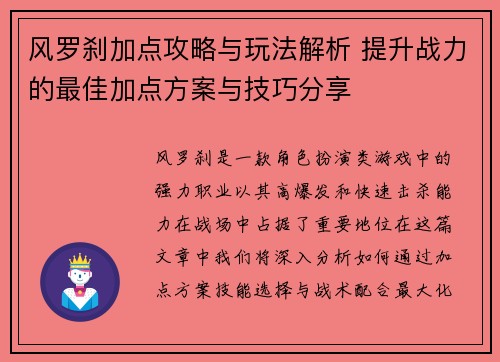 风罗刹加点攻略与玩法解析 提升战力的最佳加点方案与技巧分享

风罗刹是一款角色扮演类游戏中的强力职业以其高爆发和快速击杀能力在战场中占据了重要地位在这篇文章中我们将深入分析如何通过加点方案技能选择与战术配合最大化